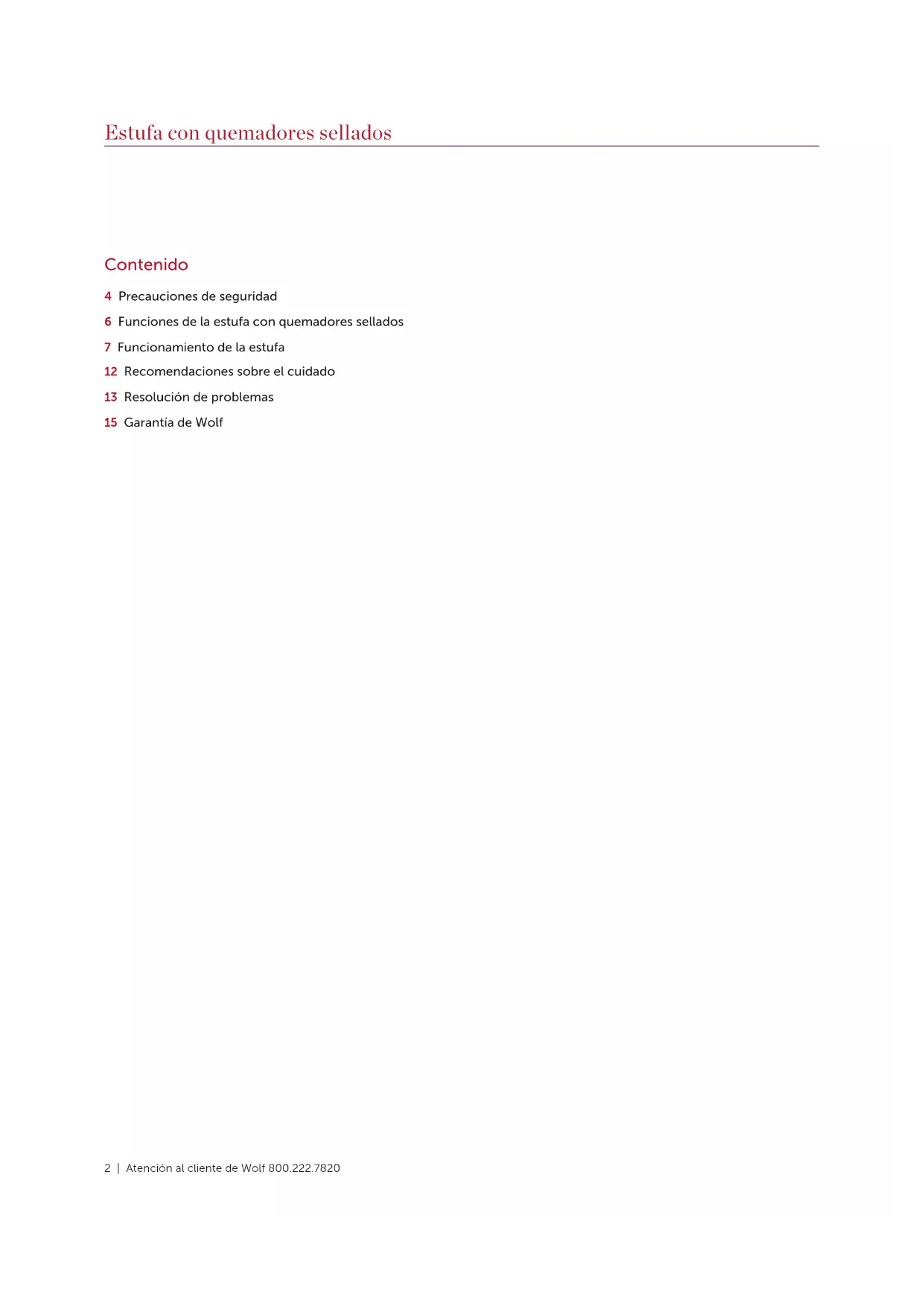 Estufa con quemadores sellados

Contenido

4 Precauciones de seguridad

6 Funciones de la estufa con quemadores sellados

7 Funcionamiento de la estufa

12 Recomendaciones sobre el cuidado

13 Resolución de problemas

15 Garantía de Wolf

2 | Atención al cliente de Wolf 800.222.7820